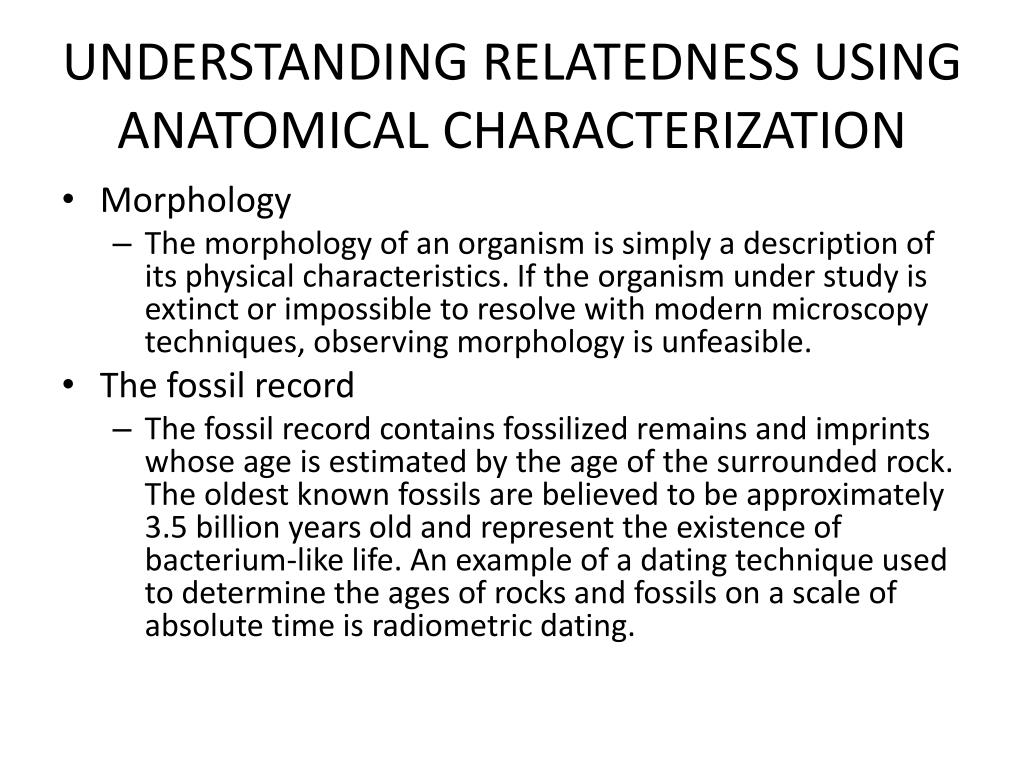 UNDERSTANDING RELATEDNESS USING ANATOMICAL CHARACTERIZATION

• Morphology
– The morphology of an organism is simply a description of its physical characteristics. If the organism under study is extinct or impossible to resolve with modern microscopy techniques, observing morphology is unfeasible.

• The fossil record
– The fossil record contains fossilized remains and imprints whose age is estimated by the age of the surrounded rock. The oldest known fossils are believed to be approximately 3.5 billion years old and represent the existence of bacterium-like life. An example of a dating technique used to determine the ages of rocks and fossils on a scale of absolute time is radiometric dating.